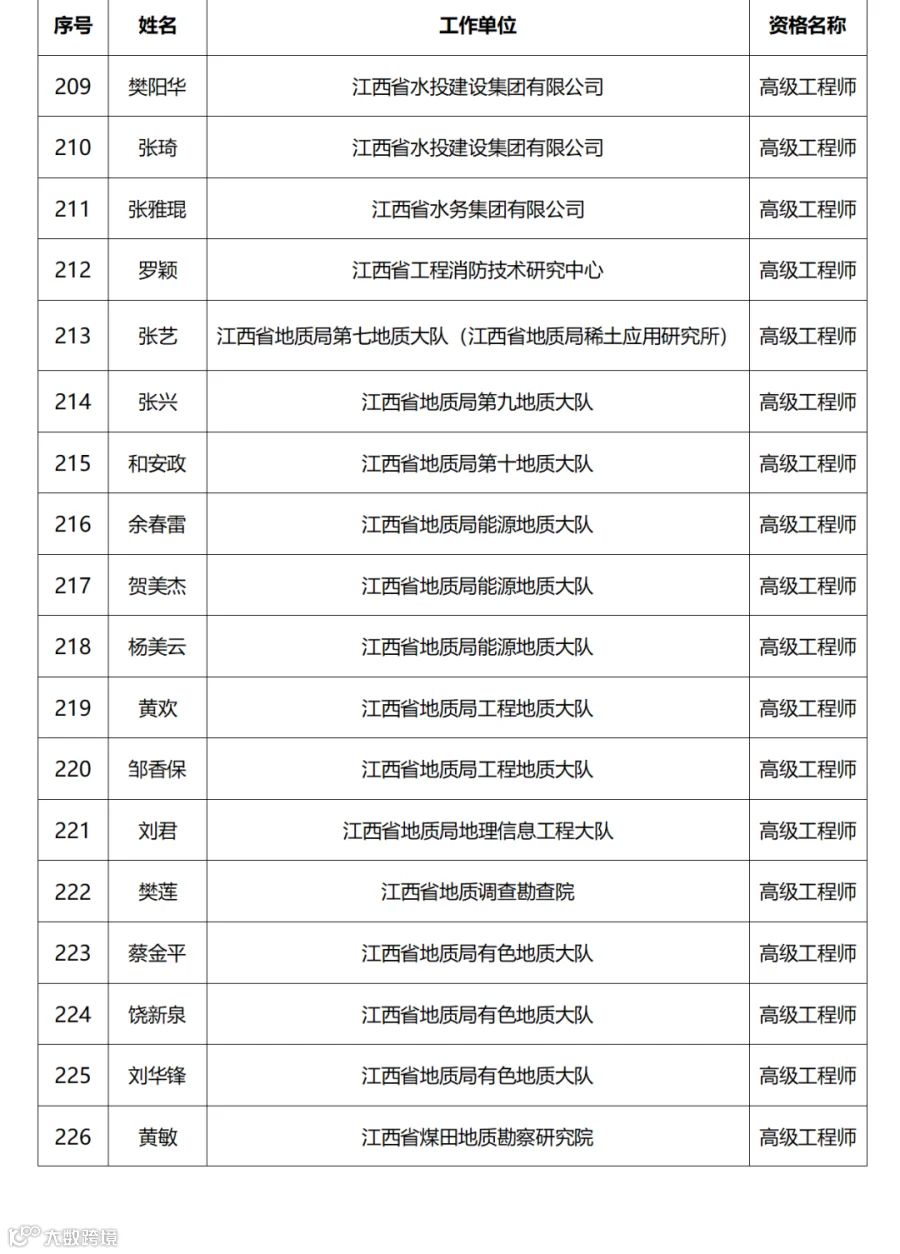 | 序号 | 姓名 | 工作单位 | 资格名称 |
|---|---|---|---|
| 209 | 樊阳华 | 江西省水投建设集团有限公司 | 高级工程师 |
| 210 | 张琦 | 江西省水投建设集团有限公司 | 高级工程师 |
| 211 | 张雅琨 | 江西省水务集团有限公司 | 高级工程师 |
| 212 | 罗颖 | 江西省工程消防技术研究中心 | 高级工程师 |
| 213 | 张艺 | 江西省地质局第七地质大队（江西省地质局稀土应用研究所） | 高级工程师 |
| 214 | 张兴 | 江西省地质局第九地质大队 | 高级工程师 |
| 215 | 和安政 | 江西省地质局第十地质大队 | 高级工程师 |
| 216 | 余春雷 | 江西省地质局能源地质大队 | 高级工程师 |
| 217 | 贺美杰 | 江西省地质局能源地质大队 | 高级工程师 |
| 218 | 杨美云 | 江西省地质局能源地质大队 | 高级工程师 |
| 219 | 黄欢 | 江西省地质局工程地质大队 | 高级工程师 |
| 220 | 邹香保 | 江西省地质局工程地质大队 | 高级工程师 |
| 221 | 刘君 | 江西省地质局地理信息工程大队 | 高级工程师 |
| 222 | 樊莲 | 江西省地质调查勘查院 | 高级工程师 |
| 223 | 蔡金平 | 江西省地质局有色地质大队 | 高级工程师 |
| 224 | 饶新泉 | 江西省地质局有色地质大队 | 高级工程师 |
| 225 | 刘华锋 | 江西省地质局有色地质大队 | 高级工程师 |
| 226 | 黄敏 | 江西省煤田地质勘察研究院 | 高级工程师 |

大数跨境